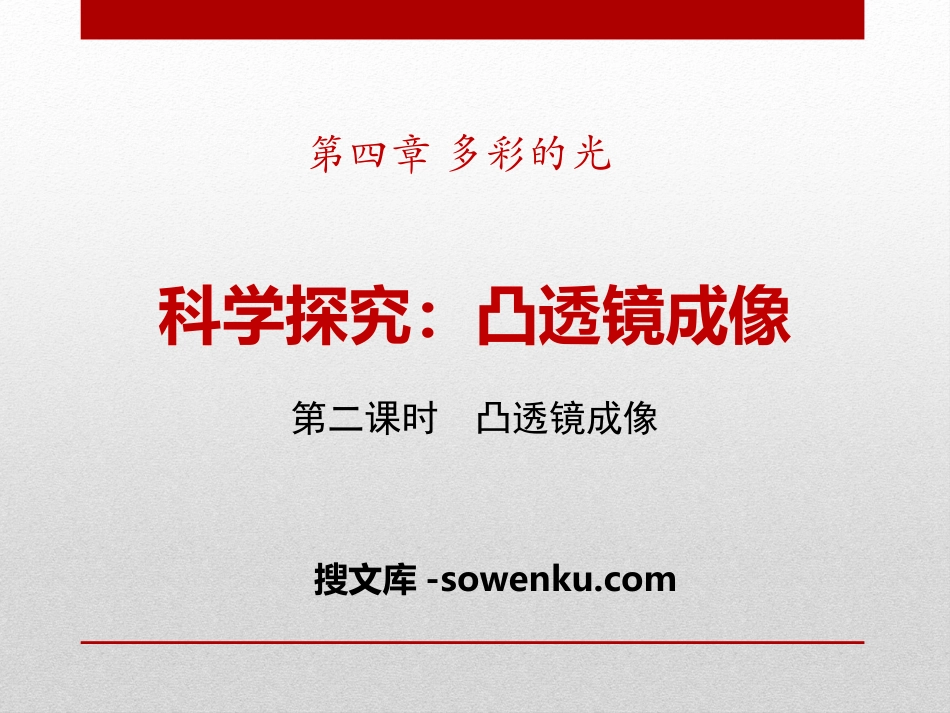 第四章 多彩的光

科学探究：凸透镜成像

第二课时 凸透镜成像

搜文库 -sowenku.com